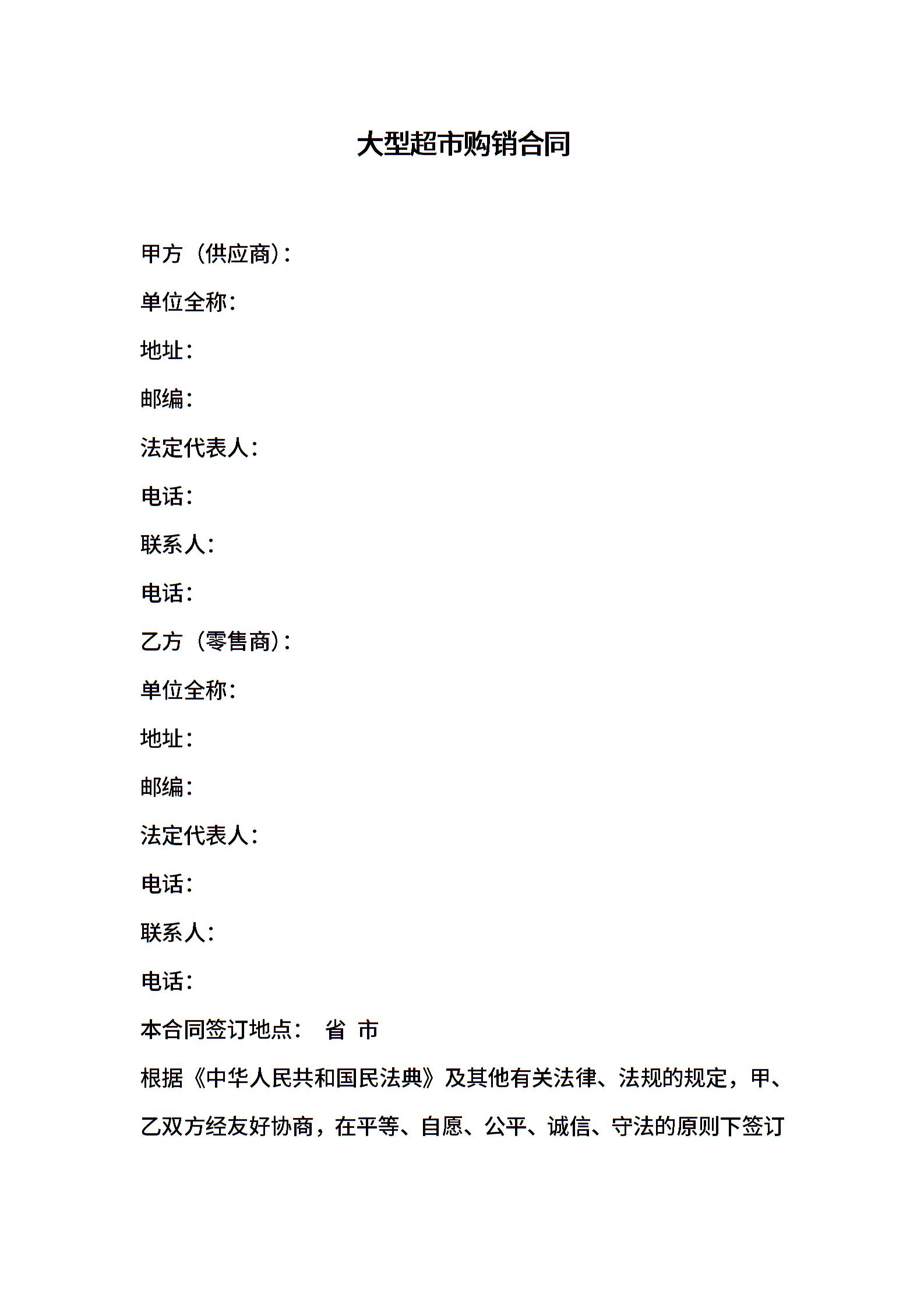 大型超市购销合同

甲方（供应商）：

单位全称：

地址：

邮编：

法定代表人：

电话：

联系人：

电话：

乙方（零售商）：

单位全称：

地址：

邮编：

法定代表人：

电话：

联系人：

电话：

本合同签订地点： 省 市

根据《中华人民共和国民法典》及其他有关法律、法规的规定，甲、乙双方经友好协商，在平等、自愿、公平、诚信、守法的原则下签订